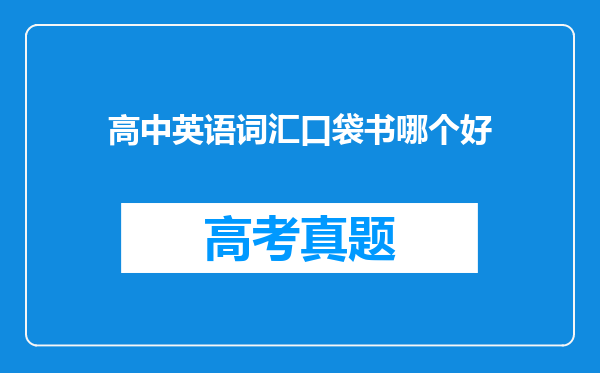 高中英语词汇口袋书哪个好

高考真题